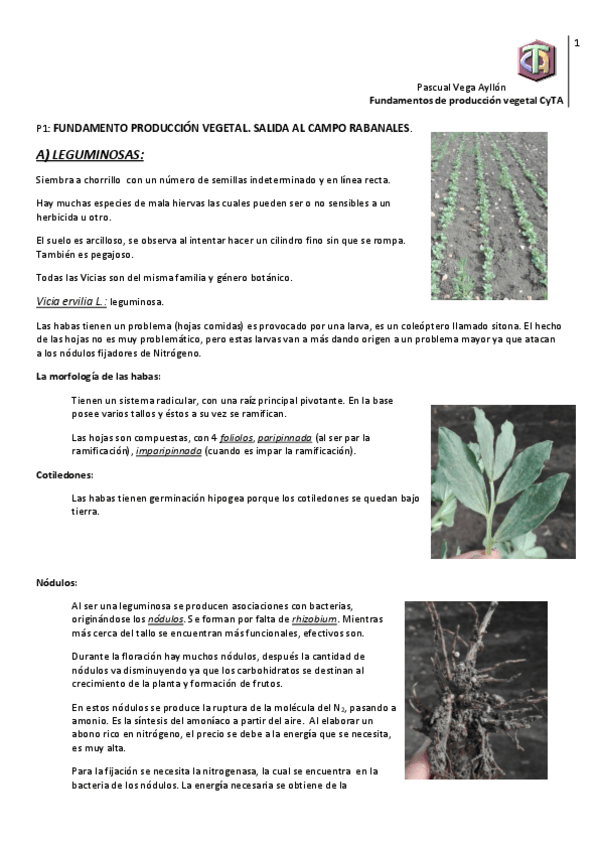 1

Pascual Vega Ayllón
Fundamentos de producción vegetal CyTA

P1: FUNDAMENTO PRODUCCIÓN VEGETAL. SALIDA AL CAMPO RABANALES.

A) LEGUMINOSAS:

Siembra a chorrillo con un número de semillas indeterminado y en línea recta.

Hay muchas especies de mala hiervas las cuales pueden ser o no sensibles a un herbicida u otro.

El suelo es arcilloso, se observa al intentar hacer un cilindro fino sin que se rompa. También es pegajoso.

Todas las Vicias son del misma familia y género botánico.

Vicia ervilia L.: leguminosa.

Las habas tienen un problema (hojas comidas) es provocado por una larva, es un coleóptero llamado sitona. El hecho de las hojas no es muy problemático, pero estas larvas van a más dando origen a un problema mayor ya que atacan a los nódulos fijadores de Nitrógeno.

La morfología de las habas:

Tienen un sistema radicular, con una raíz principal pivotante. En la base posee varios tallos y éstos a su vez se ramifican.

Las hojas son compuestas, con 4 foliolos, paripinnada (al ser par la ramificación), imparipinnada (cuando es impar la ramificación).

Cotiledones:

Las habas tienen germinación hipogea porque los cotiledones se quedan bajo tierra.

Nódulos:

Al ser una leguminosa se producen asociaciones con bacterias, originándose los nódulos. Se forman por falta de rhizobium. Mientras más cerca del tallo se encuentran más funcionales, efectivos son.

Durante la floración hay muchos nódulos, después la cantidad de nódulos va disminuyendo ya que los carbohidratos se destinan al crecimiento de la planta y formación de frutos.

En estos nódulos se produce la ruptura de la molécula del $N_2$, pasando a amonio. Es la síntesis del amoníaco a partir del aire. Al elaborar un abono rico en nitrógeno, el precio se debe a la energía que se necesita, es muy alta.

Para la fijación se necesita la nitrogenasa, la cual se encuentra en la bacteria de los nódulos. La energía necesaria se obtiene de la